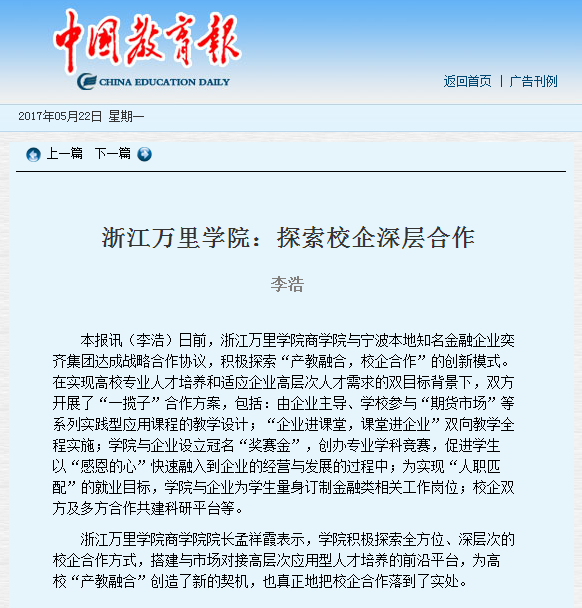 中国教育报
CHINA EDUCATION DAILY

返回首页 | 广告刊例

2017年05月22日 星期一

上一篇 下一篇

浙江万里学院：探索校企深层合作

李浩

本报讯（李浩）日前，浙江万里学院商学院与宁波本地知名金融企业奕齐集团达成战略合作协议，积极探索“产教融合，校企合作”的创新模式。在实现高校专业人才培养和适应企业高层次人才需求的双目标背景下，双方开展了“一揽子”合作方案，包括：由企业主导、学校参与“期货市场”等系列实践型应用课程的教学设计；“企业进课堂，课堂进企业”双向教学全程实施；学院与企业设立冠名“奖赛金”，创办专业学科竞赛，促进学生以“感恩的心”快速融入到企业的经营与发展的过程中；为实现“人职匹配”的就业目标，学院与企业为学生量身订制金融类相关工作岗位；校企双方及多方合作共建科研平台等。

浙江万里学院商学院院长孟祥霞表示，学院积极探索全方位、深层次的校企合作方式，搭建与市场对接高层次应用型人才培养的前沿平台，为高校“产教融合”创造了新的契机，也真正地把校企合作落到了实处。